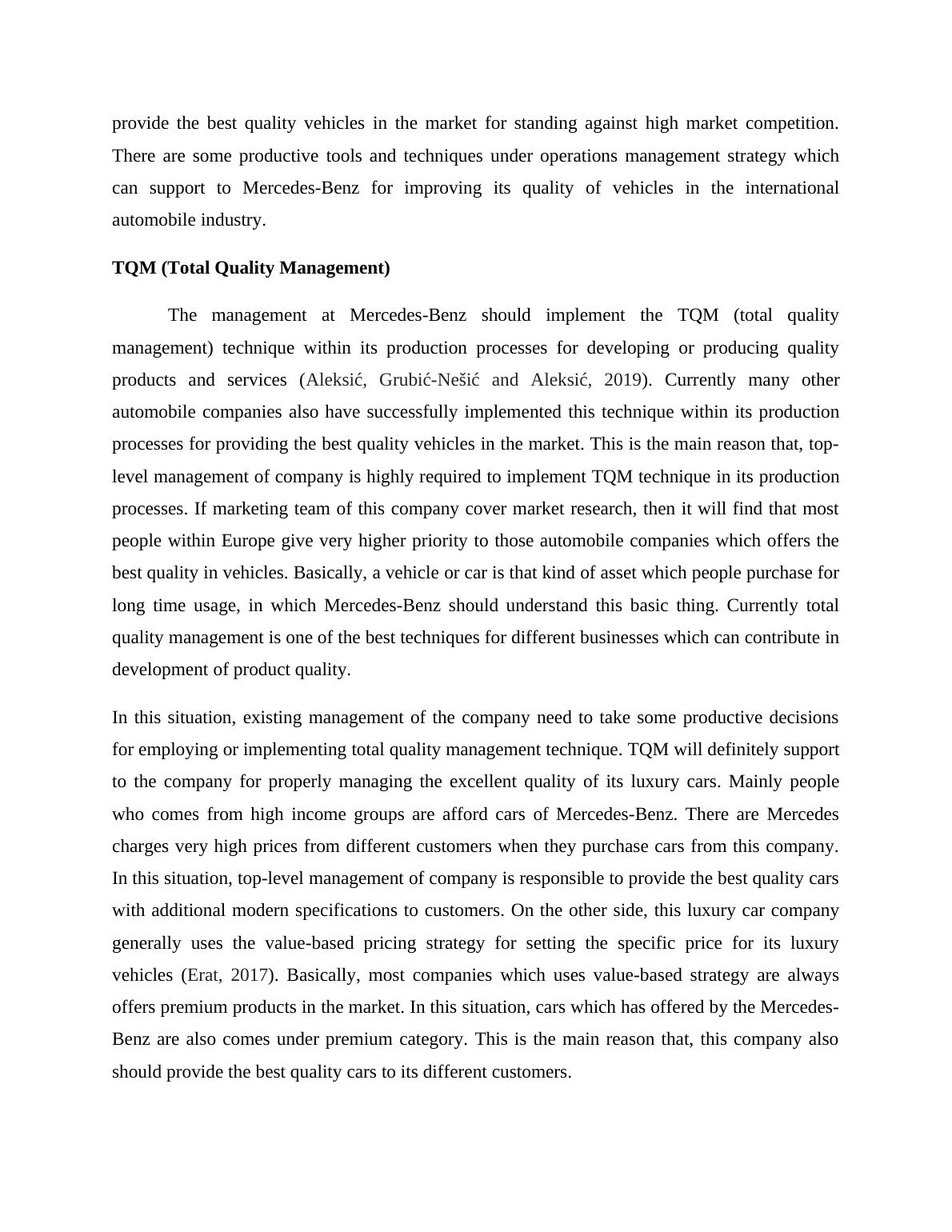 provide the best quality vehicles in the market for standing against high market competition. There are some productive tools and techniques under operations management strategy which can support to Mercedes-Benz for improving its quality of vehicles in the international automobile industry.

TQM (Total Quality Management)

The management at Mercedes-Benz should implement the TQM (total quality management) technique within its production processes for developing or producing quality products and services (Aleksić, Grubić-Nešić and Aleksić, 2019). Currently many other automobile companies also have successfully implemented this technique within its production processes for providing the best quality vehicles in the market. This is the main reason that, top-level management of company is highly required to implement TQM technique in its production processes. If marketing team of this company cover market research, then it will find that most people within Europe give very higher priority to those automobile companies which offers the best quality in vehicles. Basically, a vehicle or car is that kind of asset which people purchase for long time usage, in which Mercedes-Benz should understand this basic thing. Currently total quality management is one of the best techniques for different businesses which can contribute in development of product quality.

In this situation, existing management of the company need to take some productive decisions for employing or implementing total quality management technique. TQM will definitely support to the company for properly managing the excellent quality of its luxury cars. Mainly people who comes from high income groups are afford cars of Mercedes-Benz. There are Mercedes charges very high prices from different customers when they purchase cars from this company. In this situation, top-level management of company is responsible to provide the best quality cars with additional modern specifications to customers. On the other side, this luxury car company generally uses the value-based pricing strategy for setting the specific price for its luxury vehicles (Erat, 2017). Basically, most companies which uses value-based strategy are always offers premium products in the market. In this situation, cars which has offered by the Mercedes-Benz are also comes under premium category. This is the main reason that, this company also should provide the best quality cars to its different customers.